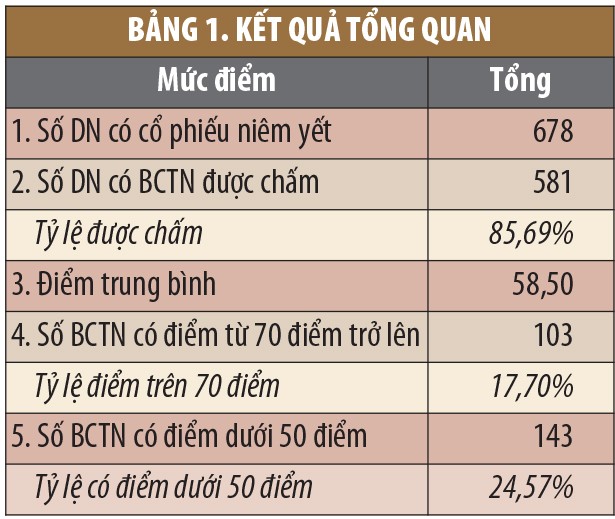 BẢNG 1. KẾT QUẢ TỔNG QUAN

| Mức điểm | Tổng |
|---|---|
| 1. Số DN có cổ phiếu niêm yết | 678 |
| 2. Số DN có BCTN được chấm | 581 |
| Tỷ lệ được chấm | 85,69% |
| 3. Điểm trung bình | 58,50 |
| 4. Số BCTN có điểm từ 70 điểm trở lên | 103 |
| Tỷ lệ điểm trên 70 điểm | 17,70% |
| 5. Số BCTN có điểm dưới 50 điểm | 143 |
| Tỷ lệ có điểm dưới 50 điểm | 24,57% |